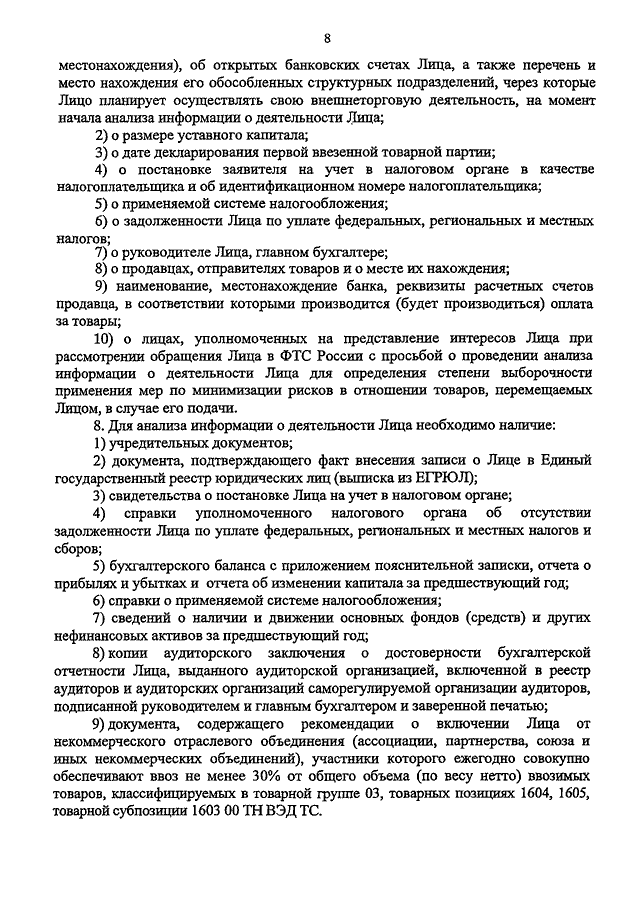 8

местонахождения), об открытых банковских счетах Лица, а также перечень и места нахождения его обособленных структурных подразделений, через которые Лицо планирует осуществлять свою внешнеторговую деятельность, на момент начала анализа информации о деятельности Лица;

2) о размере уставного капитала;

3) о дате декларирования первой ввезенной товарной партии;

4) о постановке заявителя на учет в налоговом органе в качестве налогоплательщика и об идентификационном номере налогоплательщика;

5) о применяемой системе налогообложения;

6) о задолженности Лица по уплате федеральных, региональных и местных налогов;

7) о руководителе Лица, главном бухгалтере;

8) о продавцах, отправителях товаров и о месте их нахождения;

9) наименование, местонахождение банка, реквизиты расчетных счетов продавца, в соответствии которыми производится (будет производиться) оплата за товары;

10) о лицах, уполномоченных на представление интересов Лица при рассмотрении обращения Лица в ФТС России с просьбой о проведении анализа информации о деятельности Лица для определения степени выборочности применения мер по минимизации рисков в отношении товаров, перемещаемых Лицом, в случае его подачи.

8. Для анализа информации о деятельности Лица необходимо наличие:

1) учредительных документов;

2) документа, подтверждающего факт внесения записи о Лице в Единый государственный реестр юридических лиц (выписка из ЕГРЮЛ);

3) свидетельства о постановке Лица на учет в налоговом органе;

4) справки уполномоченного налогового органа об отсутствии задолженности Лица по уплате федеральных, региональных и местных налогов и сборов;

5) бухгалтерского баланса с приложением пояснительной записки, отчета о прибылях и убытках и отчета об изменении капитала за предшествующий год;

6) справки о применяемой системе налогообложения;

7) сведений о наличии и движении основных фондов (средств) и других нефинансовых активов за предшествующий год;

8) копии аудиторского заключения о достоверности бухгалтерской отчетности Лица, выданного аудиторской организацией, включенной в реестр аудиторов и аудиторских организаций саморегулируемой организации аудиторов, подписанной руководителем и главным бухгалтером и заверенной печатью;

9) документа, содержащего рекомендации о включении Лица от некоммерческого отраслевого объединения (ассоциации, партнерства, союза и иных некоммерческих объединений), участники которого ежегодно совокупно обеспечивают ввоз не менее 30% от общего объема (по весу нетто) ввозимых товаров, классифицируемых в товарной группе 03, товарных позициях 1604, 1605, товарной субпозиции 1603 00 ТН ВЭД ТС.